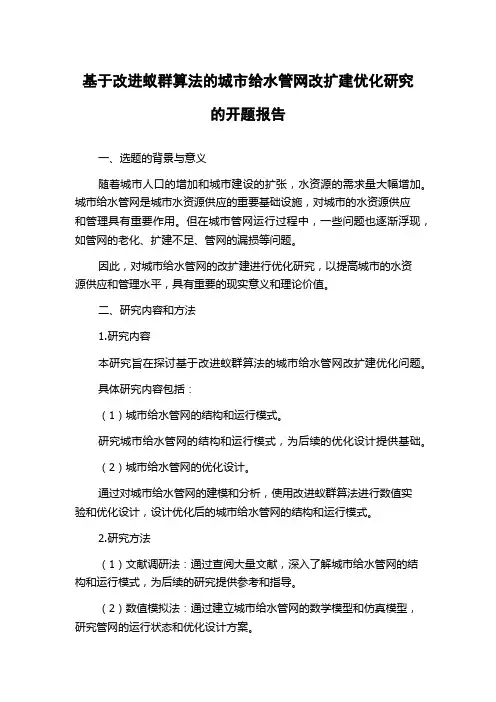 基于改进蚁群算法的城市给水管网改扩建优化研究的开题报告

一、选题的背景与意义

随着城市人口的增加和城市建设的扩张，水资源的需求量大幅增加。城市给水管网是城市水资源供应的重要基础设施，对城市的水资源供应和管理具有重要作用。但在城市管网运行过程中，一些问题也逐渐浮现，如管网的老化、扩建不足、管网的漏损等问题。

因此，对城市给水管网的改扩建进行优化研究，以提高城市的水资源供应和管理水平，具有重要的现实意义和理论价值。

二、研究内容和方法

1.研究内容

本研究旨在探讨基于改进蚁群算法的城市给水管网改扩建优化问题。

具体研究内容包括：

（1）城市给水管网的结构和运行模式。

研究城市给水管网的结构和运行模式，为后续的优化设计提供基础。

（2）城市给水管网的优化设计。

通过对城市给水管网的建模和分析，使用改进蚁群算法进行数值实验和优化设计，设计优化后的城市给水管网的结构和运行模式。

2.研究方法

（1）文献调研法：通过查阅大量文献，深入了解城市给水管网的结构和运行模式，为后续的研究提供参考和指导。

（2）数值模拟法：通过建立城市给水管网的数学模型和仿真模型，研究管网的运行状态和优化设计方案。